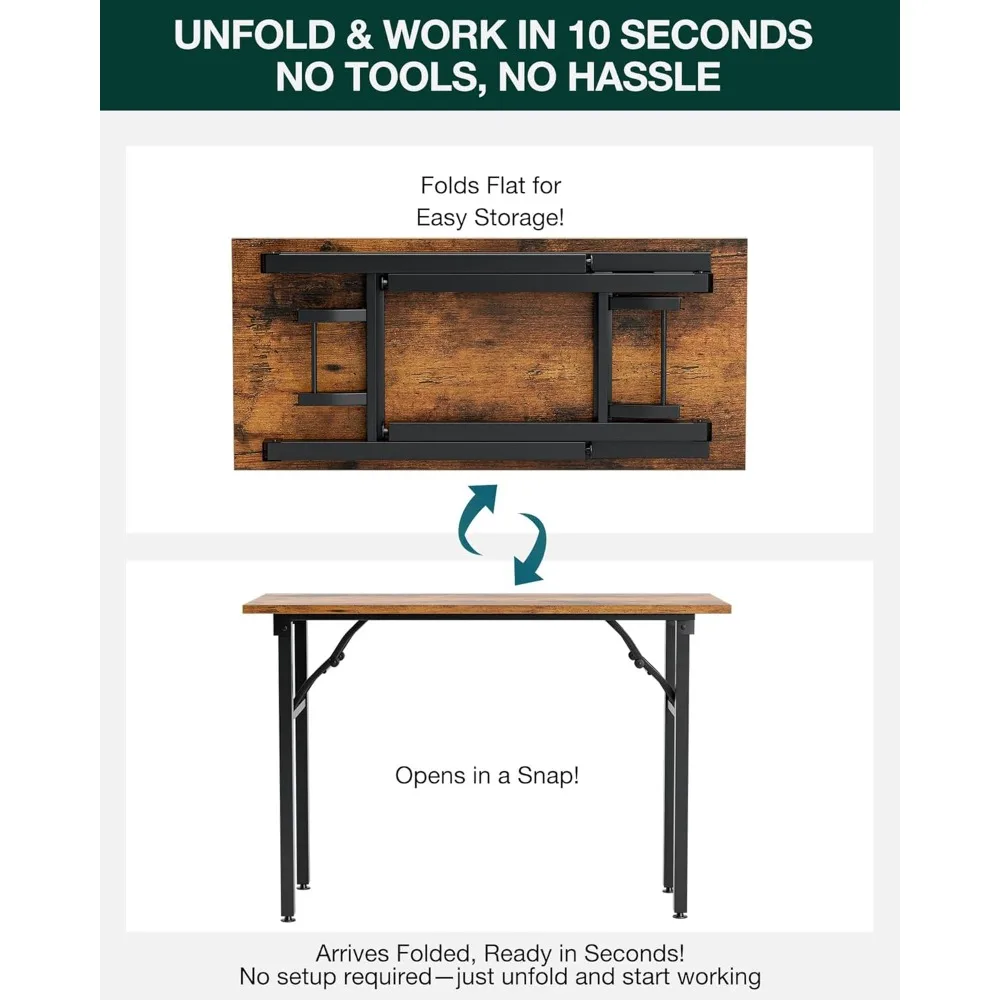 UNFOLD & WORK IN 10 SECONDS
NO TOOLS, NO HASSLE

Folds Flat for
Easy Storage!

Opens in a Snap!

Arrives Folded, Ready in Seconds!
No setup required—just unfold and start working